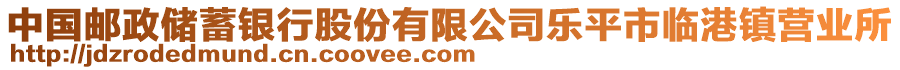 中国邮政储蓄银行股份有限公司乐平市临港镇营业所
http://jdzrodedmund.cn.coovee.com